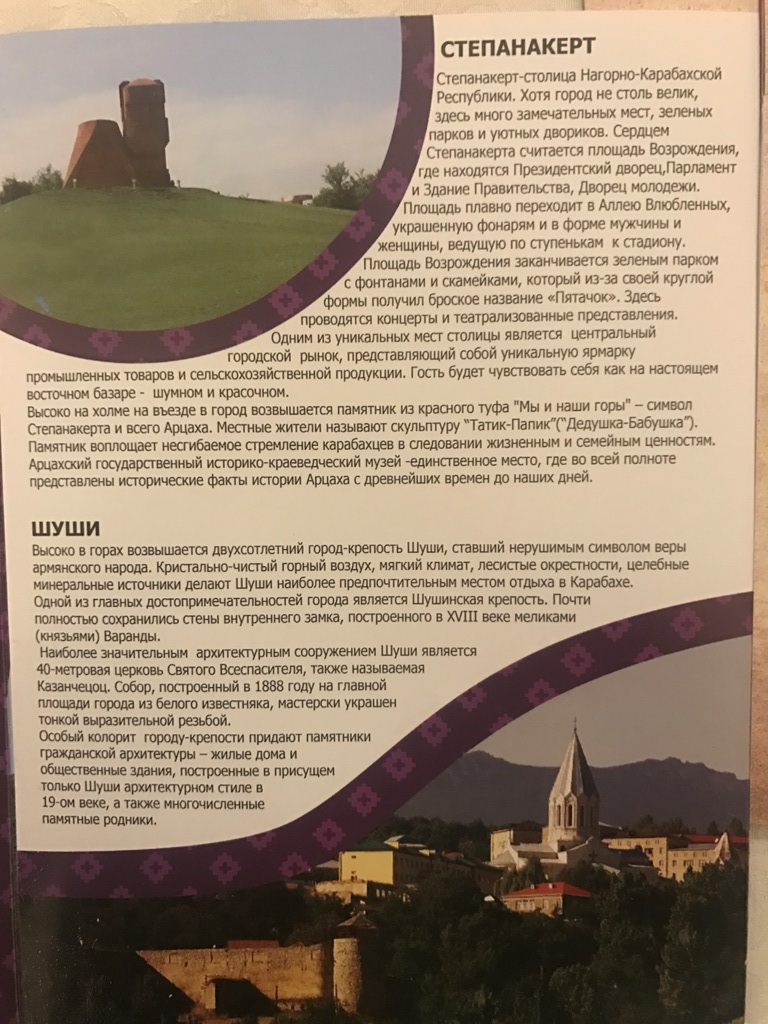 СТЕПАНАКЕРТ

Степанакерт-столица Нагорно-Карабахской Республики. Хотя город не столь велик, здесь много замечательных мест, зеленых парков и уютных двориков. Сердцем Степанакерта считается площадь Возрождения, где находятся Президентский дворец,Парламент и Здание Правительства, Дворец молодежи. Площадь плавно переходит в Аллею Влюбленных, украшенную фонарям и в форме мужчины и женщины, ведущую по ступенькам к стадиону. Площадь Возрождения заканчивается зеленым парком с фонтанами и скамейками, который из-за своей круглой формы получил броское название «Пятачок». Здесь проводятся концерты и театрализованные представления. Одним из уникальных мест столицы является центральный городской рынок, представляющий собой уникальную ярмарку промышленных товаров и сельскохозяйственной продукции. Гость будет чувствовать себя как на настоящем восточном базаре - шумном и красочном.

Высоко на холме на въезде в город возвышается памятник из красного туфа "Мы и наши горы" – символ Степанакерта и всего Арцаха. Местные жители называют скульптуру "Татик-Папик"("Дедушка-Бабушка"). Памятник воплощает несгибаемое стремление карабахцев в следовании жизненным и семейным ценностям. Арцахский государственный историко-краеведческий музей -единственное место, где во всей полноте представлены исторические факты истории Арцаха с древнейших времен до наших дней.

ШУШИ

Высоко в горах возвышается двухсотлетний город-крепость Шуши, ставший нерушимым символом веры армянского народа. Кристально-чистый горный воздух, мягкий климат, лесистые окрестности, целебные минеральные источники делают Шуши наиболее предпочтительным местом отдыха в Карабахе. Одной из главных достопримечательностей города является Шушинская крепость. Почти полностью сохранились стены внутреннего замка, построенного в XVIII веке меликами (князьями) Варанды.

Наиболее значительным архитектурным сооружением Шуши является 40-метровая церковь Святого Всеспасителя, также называемая Казанчецоц. Собор, построенный в 1888 году на главной площади города из белого известняка, мастерски украшен тонкой выразительной резьбой.

Особый колорит городу-крепости придают памятники гражданской архитектуры – жилые дома и общественные здания, построенные в присущем только Шуши архитектурном стиле в 19-ом веке, а также многочисленные памятные родники.